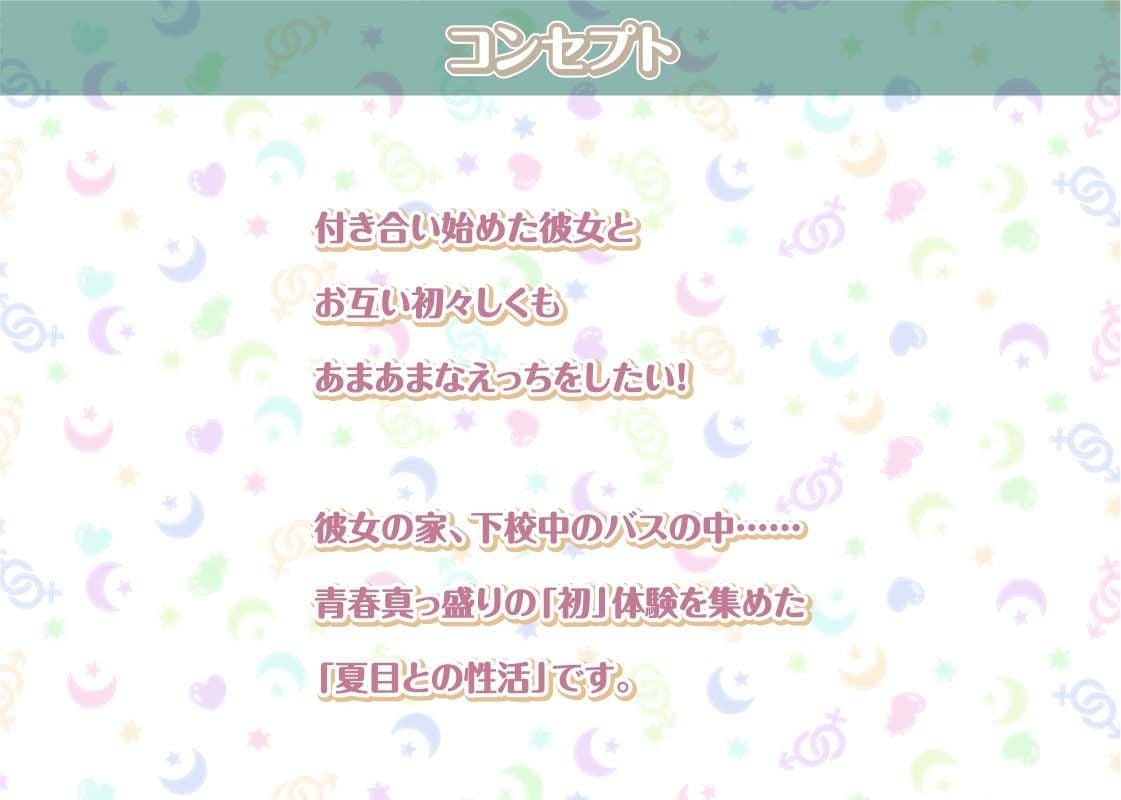 コンセプト

付き合い始めた彼女と
お互い初々しくも
あまあまなえっちをしたい!

彼女の家、下校中のバスの中……
青春真っ盛りの「初」体験を集めた
「夏目との性活」です。